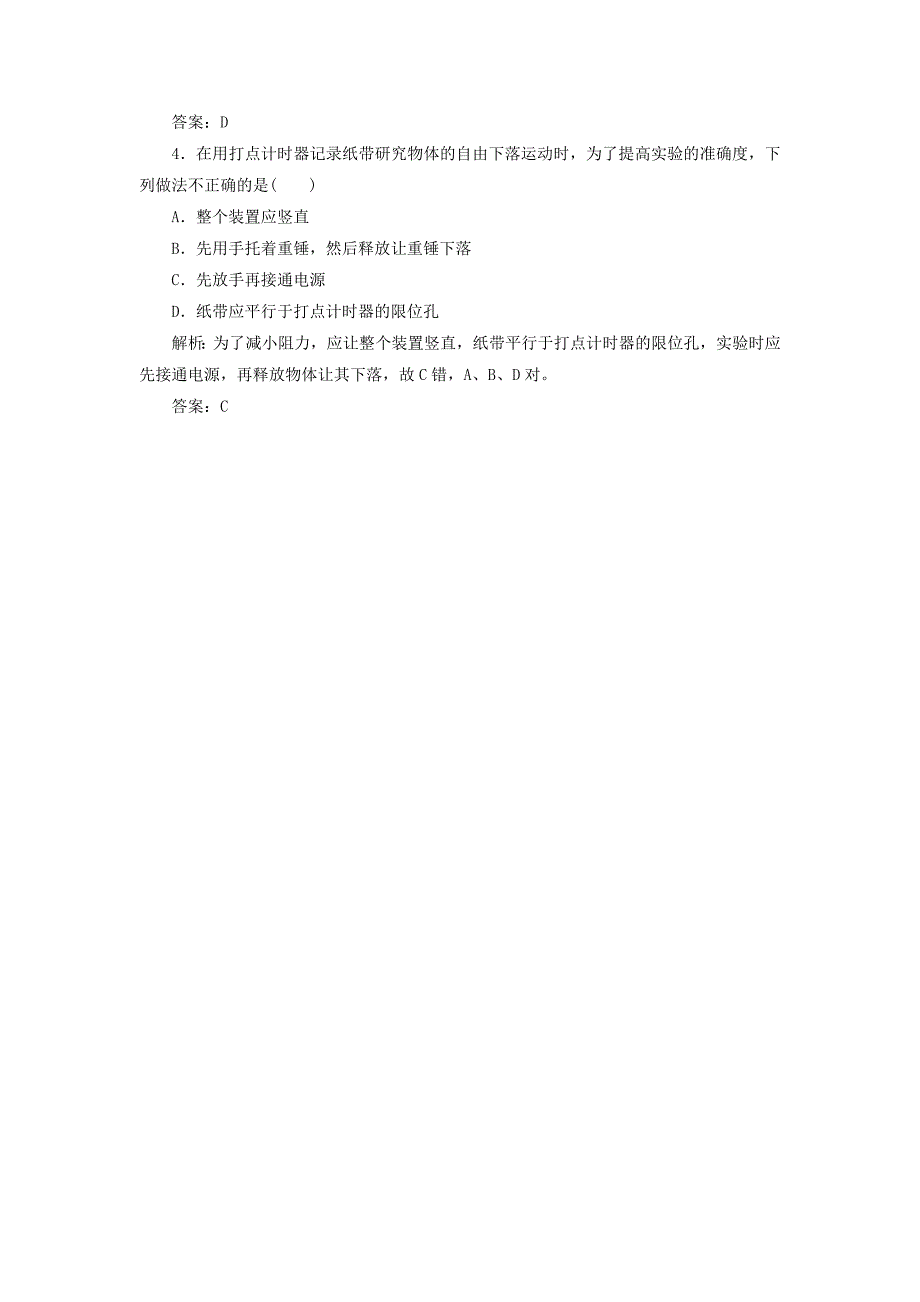 答案：D

4．在用打点计时器记录纸带研究物体的自由下落运动时，为了提高实验的准确度，下列做法不正确的是(　　)

A．整个装置应竖直

B．先用手托着重锤，然后释放让重锤下落

C．先放手再接通电源

D．纸带应平行于打点计时器的限位孔

解析：为了减小阻力，应让整个装置竖直，纸带平行于打点计时器的限位孔，实验时应先接通电源，再释放物体让其下落，故C错，A、B、D对。

答案：C